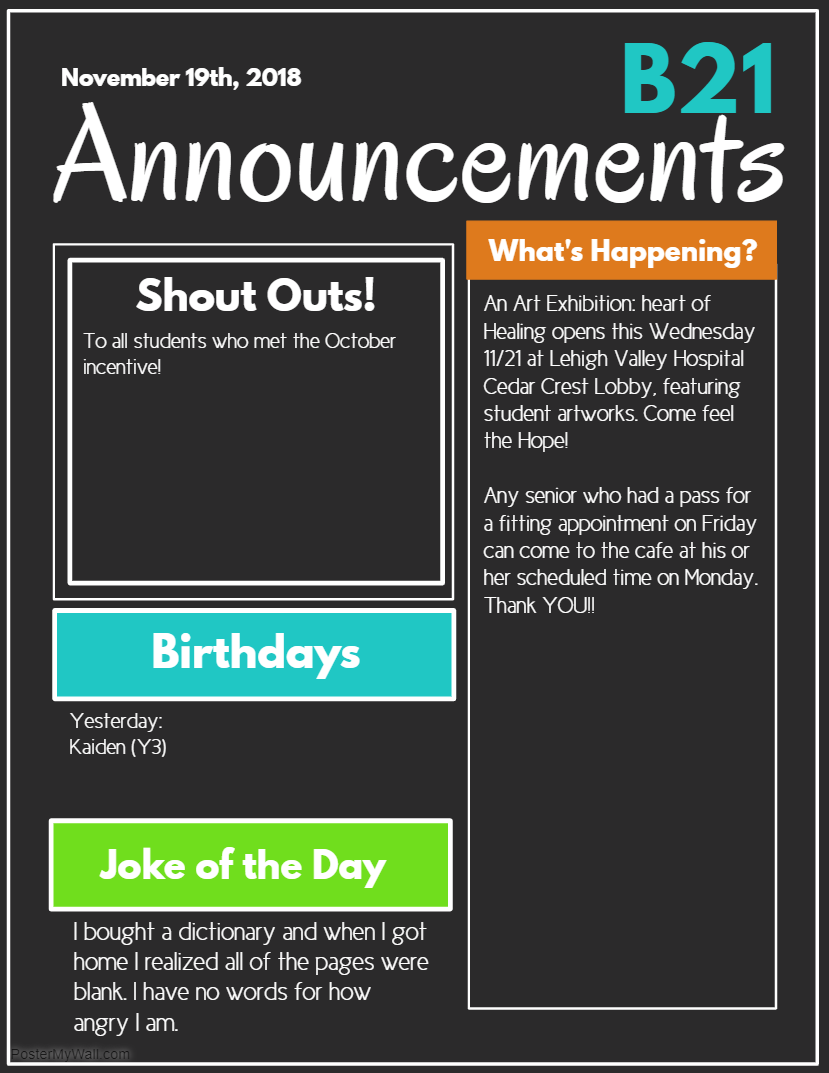 November 19th, 2018

B21

Announcements

Shout Outs!

To all students who met the October incentive!

Birthdays

Yesterday:
Kaiden (Y3)

Joke of the Day

I bought a dictionary and when I got home I realized all of the pages were blank. I have no words for how angry I am.

What's Happening?

An Art Exhibition: heart of Healing opens this Wednesday 11/21 at Lehigh Valley Hospital Cedar Crest Lobby, featuring student artworks. Come feel the Hope!

Any senior who had a pass for a fitting appointment on Friday can come to the cafe at his or her scheduled time on Monday. Thank YOU!!

PosterMyWall.com